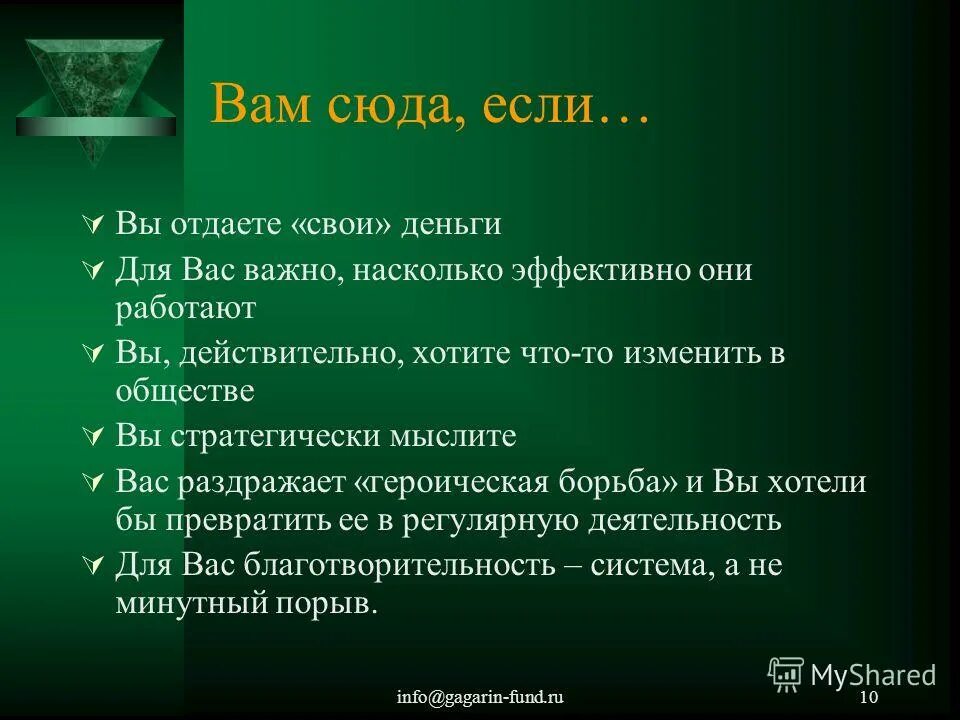 Вам сюда, если…

Вы отдаете «свои» деньги

Для Вас важно, насколько эффективно они работают

Вы, действительно, хотите что-то изменить в обществе

Вы стратегически мыслите

Вас раздражает «героическая борьба» и Вы хотели бы превратить ее в регулярную деятельность

Для Вас благотворительность – система, а не минутный порыв.

MyShared

info@gagarin-fund.ru

10